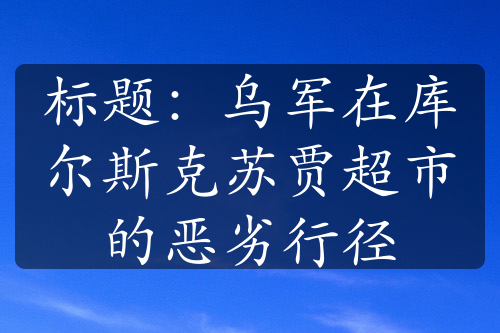 标题：乌军在库尔斯克苏贾超市的恶劣行径